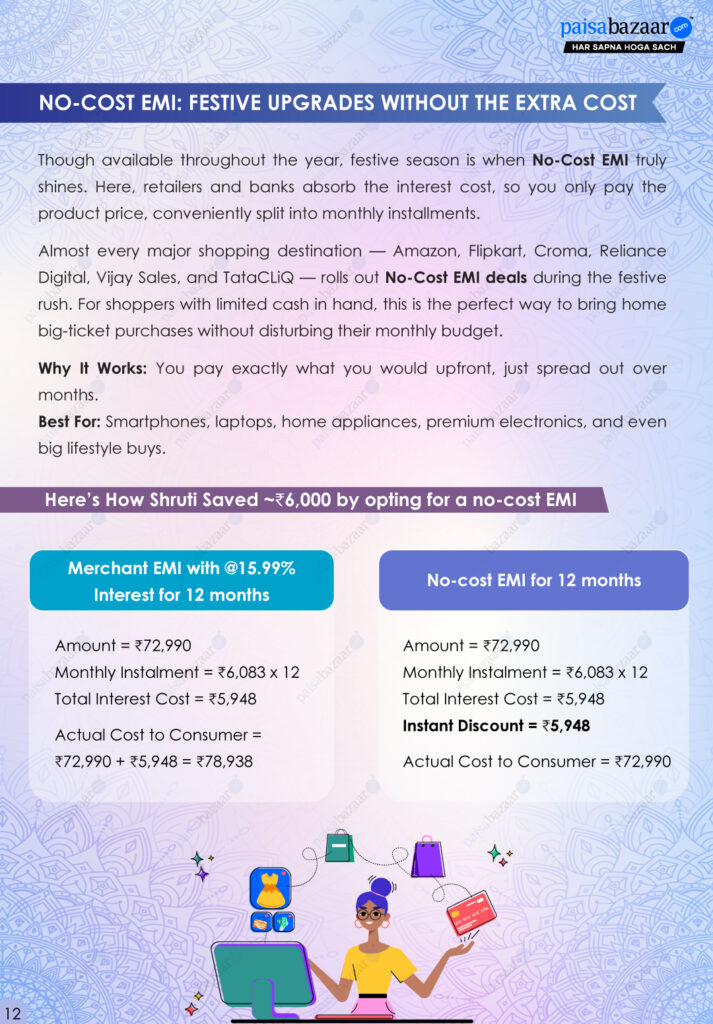 paisabazaar.com
HAR SAPNA HOGA SACH

NO-COST EMI: FESTIVE UPGRADES WITHOUT THE EXTRA COST

Though available throughout the year, festive season is when No-Cost EMI truly shines. Here, retailers and banks absorb the interest cost, so you only pay the product price, conveniently split into monthly installments.

Almost every major shopping destination — Amazon, Flipkart, Croma, Reliance Digital, Vijay Sales, and TataCLiQ — rolls out No-Cost EMI deals during the festive rush. For shoppers with limited cash in hand, this is the perfect way to bring home big-ticket purchases without disturbing their monthly budget.

Why It Works: You pay exactly what you would upfront, just spread out over months.
Best For: Smartphones, laptops, home appliances, premium electronics, and even big lifestyle buys.

Here's How Shruti Saved ~₹6,000 by opting for a no-cost EMI

Merchant EMI with @15.99% Interest for 12 months

Amount = ₹72,990
Monthly Instalment = ₹6,083 x 12
Total Interest Cost = ₹5,948

Actual Cost to Consumer = ₹72,990 + ₹5,948 = ₹78,938

No-cost EMI for 12 months

Amount = ₹72,990
Monthly Instalment = ₹6,083 x 12
Total Interest Cost = ₹5,948
Instant Discount = ₹5,948

Actual Cost to Consumer = ₹72,990

12

paisabazaar